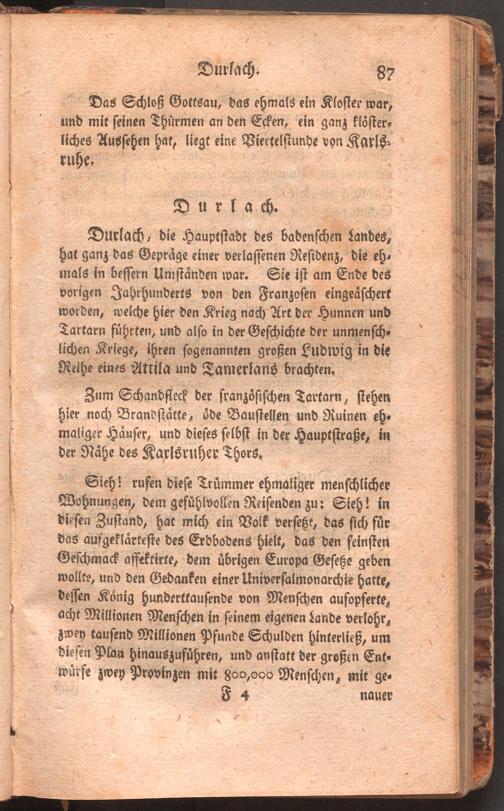 Durlach. 87

Das Schloß Gottsau, das ehmals ein Kloster war, und mit seinen Thürmen an den Ecken, ein ganz klösterliches Aussehen hat, liegt eine Viertelstunde von Karlsruhe.

Durlach.

Durlach, die Hauptstadt des badenschen Landes, hat ganz das Gepräge einer verlassenen Residenz, die ehmals in bessern Umständen war. Sie ist am Ende des vorigen Jahrhunderts von den Franzosen eingeäschert worden, welche hier den Krieg nach Art der Hunnen und Tartarn führten, und also in der Geschichte der unmenschlichen Kriege, ihren sogenannten großen Ludwig in die Reihe eines Attila und Tamerlans brachten.

Zum Schandfleck der französischen Tartarn, stehen hier noch Brandstätte, öde Baustellen und Ruinen ehmaliger Häuser, und dieses selbst in der Hauptstraße, in der Nähe des Karlsruher Thors.

Sieh! rufen diese Trümmer ehmaliger menschlicher Wohnungen, dem gefühlvollen Reisenden zu: Sieh! in diesen Zustand, hat mich ein Volk versetzt, das sich für das aufgeklärteste des Erdbodens hielt, das den feinsten Geschmack affektirte, dem übrigen Europa Gesetze geben wollte, und den Gedanken einer Universalmonarchie hatte, dessen König hunderttausende von Menschen aufopferte, acht Millionen Menschen in seinem eigenen Lande verlohr, zwey tausend Millionen Pfunde Schulden hinterließ, um diesen Plan hinauszuführen, und anstatt der großen Entwürfe zwey Provinzen mit 800,000 Menschen, mit ge-

F 4 nauer